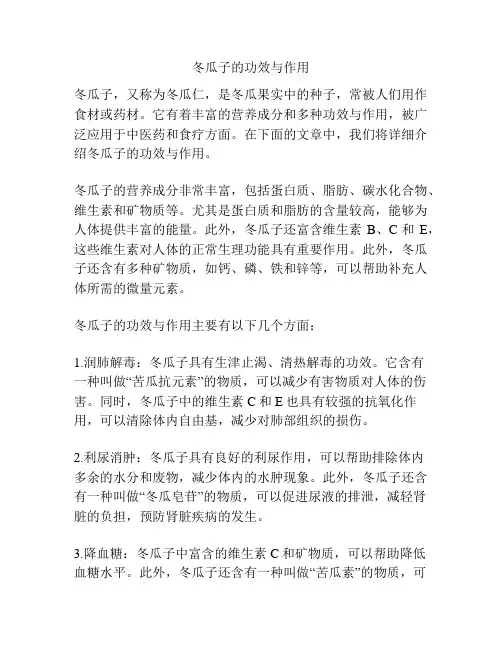 冬瓜子的功效与作用

冬瓜子，又称为冬瓜仁，是冬瓜果实中的种子，常被人们用作食材或药材。它有着丰富的营养成分和多种功效与作用，被广泛应用于中医药和食疗方面。在下面的文章中，我们将详细介绍冬瓜子的功效与作用。

冬瓜子的营养成分非常丰富，包括蛋白质、脂肪、碳水化合物、维生素和矿物质等。尤其是蛋白质和脂肪的含量较高，能够为人体提供丰富的能量。此外，冬瓜子还富含维生素 B、C 和 E，这些维生素对人体的正常生理功能具有重要作用。此外，冬瓜子还含有多种矿物质，如钙、磷、铁和锌等，可以帮助补充人体所需的微量元素。

冬瓜子的功效与作用主要有以下几个方面：

1.润肺解毒：冬瓜子具有生津止渴、清热解毒的功效。它含有一种叫做“苦瓜抗元素”的物质，可以减少有害物质对人体的伤害。同时，冬瓜子中的维生素 C 和 E 也具有较强的抗氧化作用，可以清除体内自由基，减少对肺部组织的损伤。

2.利尿消肿：冬瓜子具有良好的利尿作用，可以帮助排除体内多余的水分和废物，减少体内的水肿现象。此外，冬瓜子还含有一种叫做“冬瓜皂苷”的物质，可以促进尿液的排泄，减轻肾脏的负担，预防肾脏疾病的发生。

3.降血糖：冬瓜子中富含的维生素 C 和矿物质，可以帮助降低血糖水平。此外，冬瓜子还含有一种叫做“苦瓜素”的物质，可